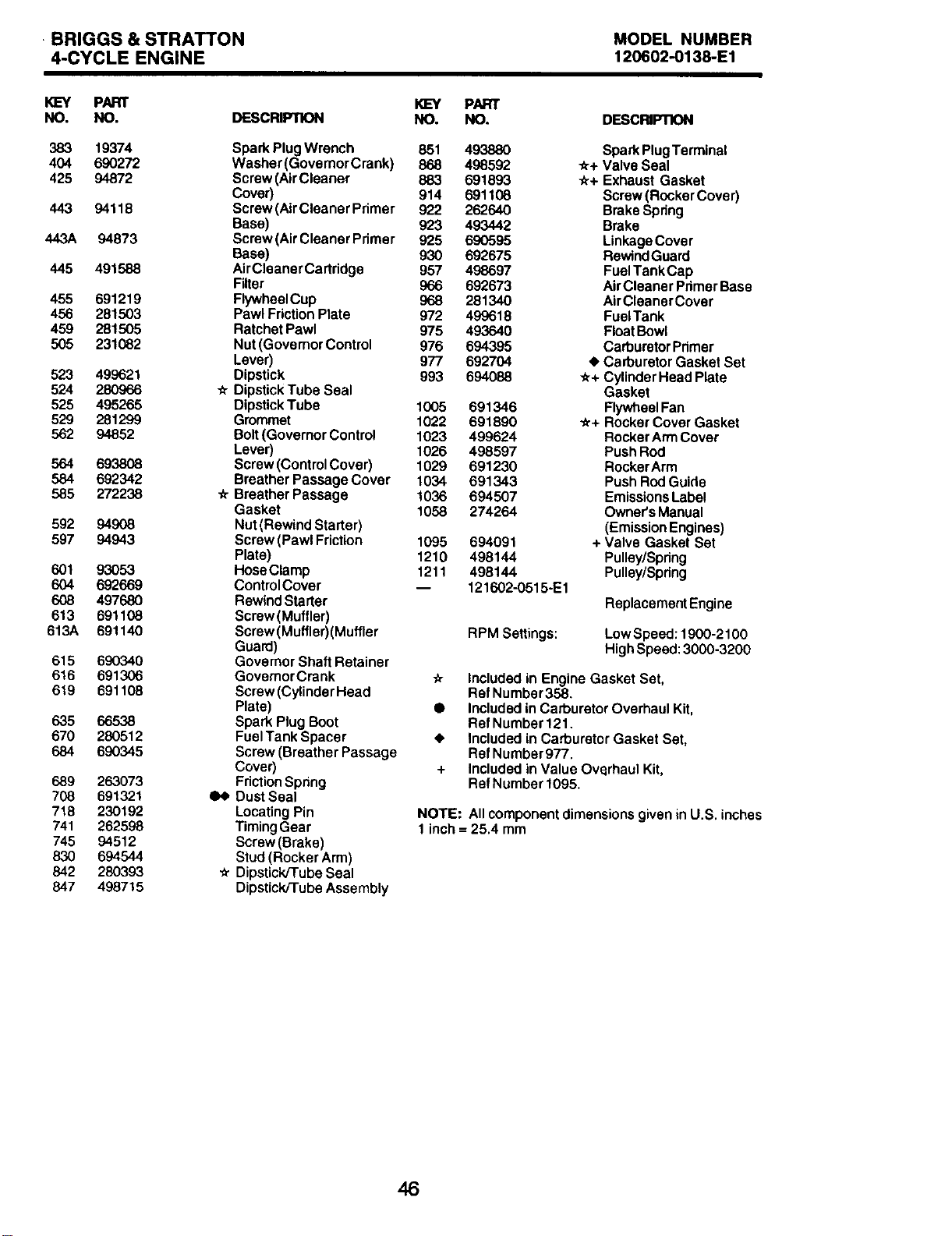 BRIGGS & STRATTON
4-CYCLE ENGINE

MODEL NUMBER
120602-0138-E1

| KEY NO. | PART NO. | DESCRIPTION |
|---|---|---|
| 383 | 19374 | Spark Plug Wrench |
| 404 | 690272 | Washer (Governor Crank) |
| 425 | 94872 | Screw (Air Cleaner Cover) |
| 443 | 94118 | Screw (Air Cleaner Primer Base) |
| 443A | 94873 | Screw (Air Cleaner Primer Base) |
| 445 | 491588 | Air Cleaner Cartridge Filter |
| 455 | 691219 | Flywheel Cup |
| 456 | 281503 | Pawl Friction Plate |
| 459 | 281505 | Ratchet Pawl |
| 505 | 231082 | Nut (Governor Control Lever) |
| 523 | 499621 | Dipstick |
| 524 | 280966 | ☆ Dipstick Tube Seal |
| 525 | 495265 | Dipstick Tube |
| 529 | 281299 | Grommet |
| 562 | 94852 | Bolt (Governor Control Lever) |
| 564 | 693808 | Screw (Control Cover) |
| 584 | 692342 | Breather Passage Cover |
| 585 | 272238 | ☆ Breather Passage Gasket |
| 592 | 94908 | Nut (Rewind Starter) |
| 597 | 94943 | Screw (Pawl Friction Plate) |
| 601 | 93053 | Hose Clamp |
| 604 | 692669 | Control Cover |
| 608 | 497680 | Rewind Starter |
| 613 | 691108 | Screw (Muffler) |
| 613A | 691140 | Screw (Muffler)(Muffler Guard) |
| 615 | 690340 | Governor Shaft Retainer |
| 616 | 691306 | Governor Crank |
| 619 | 691108 | Screw (Cylinder Head Plate) |
| 635 | 66538 | Spark Plug Boot |
| 670 | 280512 | Fuel Tank Spacer |
| 684 | 690345 | Screw (Breather Passage Cover) |
| 689 | 263073 | Friction Spring |
| 708 | 691321 | ●◆ Dust Seal |
| 718 | 230192 | Locating Pin |
| 741 | 262598 | Timing Gear |
| 745 | 94512 | Screw (Brake) |
| 830 | 694544 | Stud (Rocker Arm) |
| 842 | 280393 | ☆ Dipstick/Tube Seal |
| 847 | 498715 | Dipstick/Tube Assembly |

| KEY NO. | PART NO. | DESCRIPTION |
|---|---|---|
| 851 | 493880 | Spark Plug Terminal |
| 868 | 498592 | ☆+ Valve Seal |
| 883 | 691893 | ☆+ Exhaust Gasket |
| 914 | 691108 | Screw (Rocker Cover) |
| 922 | 262640 | Brake Spring |
| 923 | 493442 | Brake |
| 925 | 690595 | Linkage Cover |
| 930 | 692675 | Rewind Guard |
| 957 | 498697 | Fuel Tank Cap |
| 966 | 692673 | Air Cleaner Primer Base |
| 968 | 281340 | Air Cleaner Cover |
| 972 | 499618 | Fuel Tank |
| 975 | 493640 | Float Bowl |
| 976 | 694395 | Carburetor Primer |
| 977 | 692704 | ◆ Carburetor Gasket Set |
| 993 | 694088 | ☆+ Cylinder Head Plate Gasket |
| 1005 | 691346 | Flywheel Fan |
| 1022 | 691890 | ☆+ Rocker Cover Gasket |
| 1023 | 499624 | Rocker Arm Cover |
| 1026 | 498597 | Push Rod |
| 1029 | 691230 | Rocker Arm |
| 1034 | 691343 | Push Rod Guide |
| 1036 | 694507 | Emissions Label |
| 1058 | 274264 | Owner's Manual (Emission Engines) |
| 1095 | 694091 | + Valve Gasket Set |
| 1210 | 498144 | Pulley/Spring |
| 1211 | 498144 | Pulley/Spring |
| — | 121602-0515-E1 | Replacement Engine |

RPM Settings: Low Speed: 1900-2100
High Speed: 3000-3200

☆ Included in Engine Gasket Set, Ref Number 358.
● Included in Carburetor Overhaul Kit, Ref Number 121.
◆ Included in Carburetor Gasket Set, Ref Number 977.
+ Included in Value Overhaul Kit, Ref Number 1095.

NOTE: All component dimensions given in U.S. inches
1 inch = 25.4 mm

46